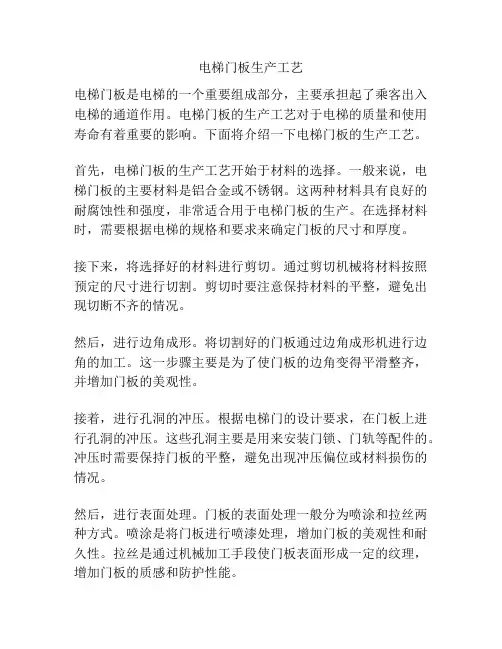 电梯门板生产工艺

电梯门板是电梯的一个重要组成部分，主要承担起了乘客出入电梯的通道作用。电梯门板的生产工艺对于电梯的质量和使用寿命有着重要的影响。下面将介绍一下电梯门板的生产工艺。

首先，电梯门板的生产工艺开始于材料的选择。一般来说，电梯门板的主要材料是铝合金或不锈钢。这两种材料具有良好的耐腐蚀性和强度，非常适合用于电梯门板的生产。在选择材料时，需要根据电梯的规格和要求来确定门板的尺寸和厚度。

接下来，将选择好的材料进行剪切。通过剪切机械将材料按照预定的尺寸进行切割。剪切时要注意保持材料的平整，避免出现切断不齐的情况。

然后，进行边角成形。将切割好的门板通过边角成形机进行边角的加工。这一步骤主要是为了使门板的边角变得平滑整齐，并增加门板的美观性。

接着，进行孔洞的冲压。根据电梯门的设计要求，在门板上进行孔洞的冲压。这些孔洞主要是用来安装门锁、门轨等配件的。冲压时需要保持门板的平整，避免出现冲压偏位或材料损伤的情况。

然后，进行表面处理。门板的表面处理一般分为喷涂和拉丝两种方式。喷涂是将门板进行喷漆处理，增加门板的美观性和耐久性。拉丝是通过机械加工手段使门板表面形成一定的纹理，增加门板的质感和防护性能。